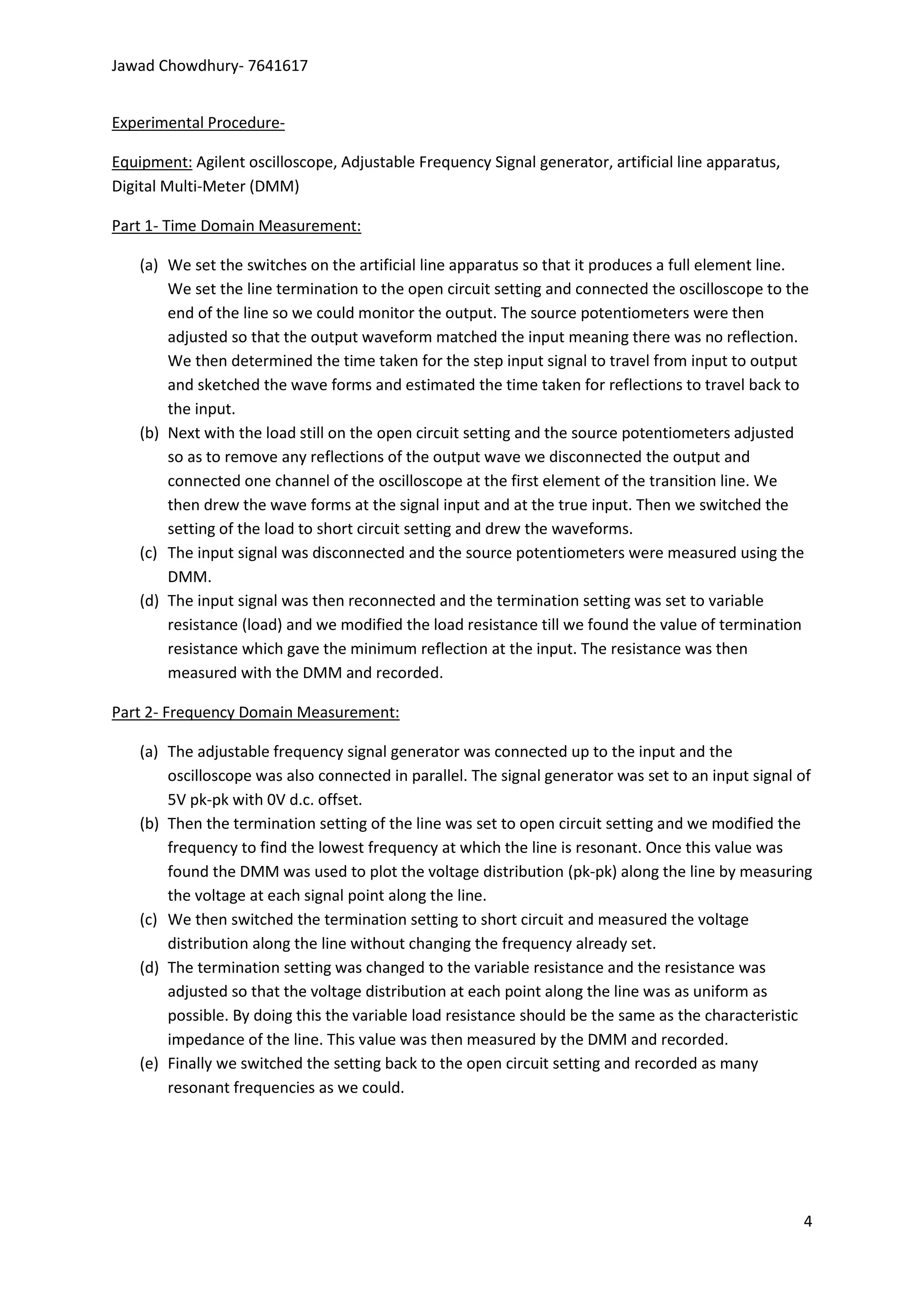 Jawad Chowdhury- 7641617

Experimental Procedure-

Equipment: Agilent oscilloscope, Adjustable Frequency Signal generator, artificial line apparatus, Digital Multi-Meter (DMM)

Part 1- Time Domain Measurement:

(a) We set the switches on the artificial line apparatus so that it produces a full element line. We set the line termination to the open circuit setting and connected the oscilloscope to the end of the line so we could monitor the output. The source potentiometers were then adjusted so that the output waveform matched the input meaning there was no reflection. We then determined the time taken for the step input signal to travel from input to output and sketched the wave forms and estimated the time taken for reflections to travel back to the input.
(b) Next with the load still on the open circuit setting and the source potentiometers adjusted so as to remove any reflections of the output wave we disconnected the output and connected one channel of the oscilloscope at the first element of the transition line. We then drew the wave forms at the signal input and at the true input. Then we switched the setting of the load to short circuit setting and drew the waveforms.
(c) The input signal was disconnected and the source potentiometers were measured using the DMM.
(d) The input signal was then reconnected and the termination setting was set to variable resistance (load) and we modified the load resistance till we found the value of termination resistance which gave the minimum reflection at the input. The resistance was then measured with the DMM and recorded.

Part 2- Frequency Domain Measurement:

(a) The adjustable frequency signal generator was connected up to the input and the oscilloscope was also connected in parallel. The signal generator was set to an input signal of 5V pk-pk with 0V d.c. offset.
(b) Then the termination setting of the line was set to open circuit setting and we modified the frequency to find the lowest frequency at which the line is resonant. Once this value was found the DMM was used to plot the voltage distribution (pk-pk) along the line by measuring the voltage at each signal point along the line.
(c) We then switched the termination setting to short circuit and measured the voltage distribution along the line without changing the frequency already set.
(d) The termination setting was changed to the variable resistance and the resistance was adjusted so that the voltage distribution at each point along the line was as uniform as possible. By doing this the variable load resistance should be the same as the characteristic impedance of the line. This value was then measured by the DMM and recorded.
(e) Finally we switched the setting back to the open circuit setting and recorded as many resonant frequencies as we could.

4